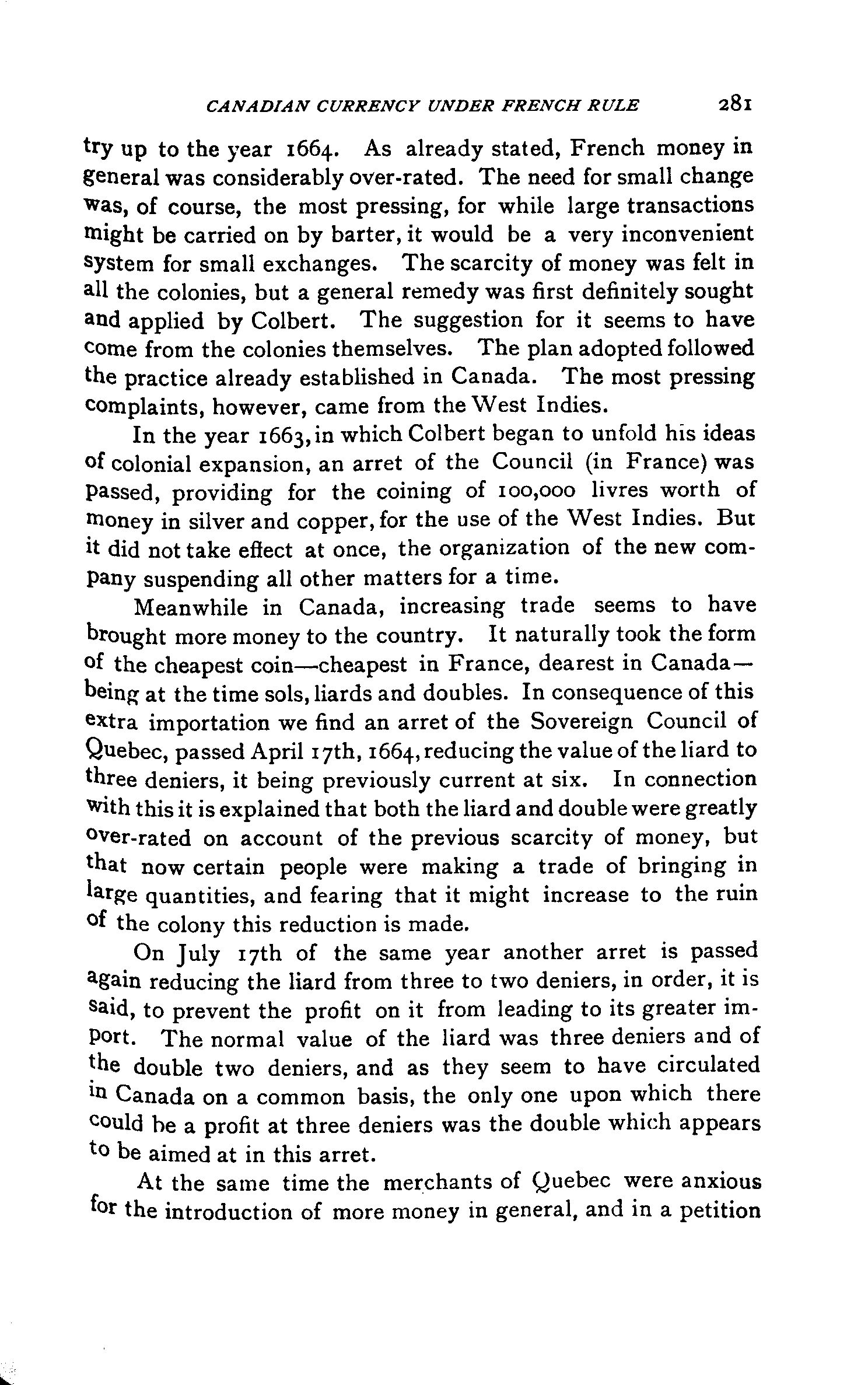 CANADIAN CURRENCY UNDER FRENCH RULE 281

try up to the year 1664. As already stated, French money in general was considerably over-rated. The need for small change was, of course, the most pressing, for while large transactions might be carried on by barter, it would be a very inconvenient system for small exchanges. The scarcity of money was felt in all the colonies, but a general remedy was first definitely sought and applied by Colbert. The suggestion for it seems to have come from the colonies themselves. The plan adopted followed the practice already established in Canada. The most pressing complaints, however, came from the West Indies.

In the year 1663, in which Colbert began to unfold his ideas of colonial expansion, an arret of the Council (in France) was passed, providing for the coining of 100,000 livres worth of money in silver and copper, for the use of the West Indies. But it did not take effect at once, the organization of the new company suspending all other matters for a time.

Meanwhile in Canada, increasing trade seems to have brought more money to the country. It naturally took the form of the cheapest coin—cheapest in France, dearest in Canada—being at the time sols, liards and doubles. In consequence of this extra importation we find an arret of the Sovereign Council of Quebec, passed April 17th, 1664, reducing the value of the liard to three deniers, it being previously current at six. In connection with this it is explained that both the liard and double were greatly over-rated on account of the previous scarcity of money, but that now certain people were making a trade of bringing in large quantities, and fearing that it might increase to the ruin of the colony this reduction is made.

On July 17th of the same year another arret is passed again reducing the liard from three to two deniers, in order, it is said, to prevent the profit on it from leading to its greater import. The normal value of the liard was three deniers and of the double two deniers, and as they seem to have circulated in Canada on a common basis, the only one upon which there could be a profit at three deniers was the double which appears to be aimed at in this arret.

At the same time the merchants of Quebec were anxious for the introduction of more money in general, and in a petition